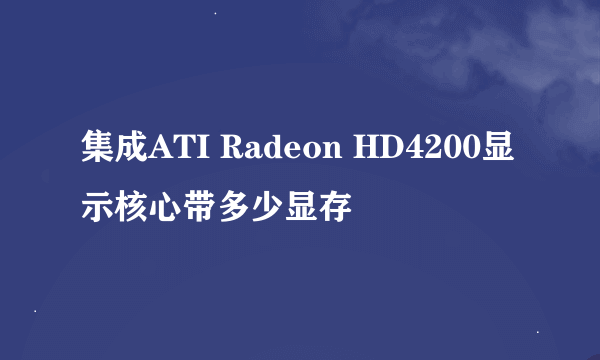 集成ATI Radeon HD4200显示核心带多少显存